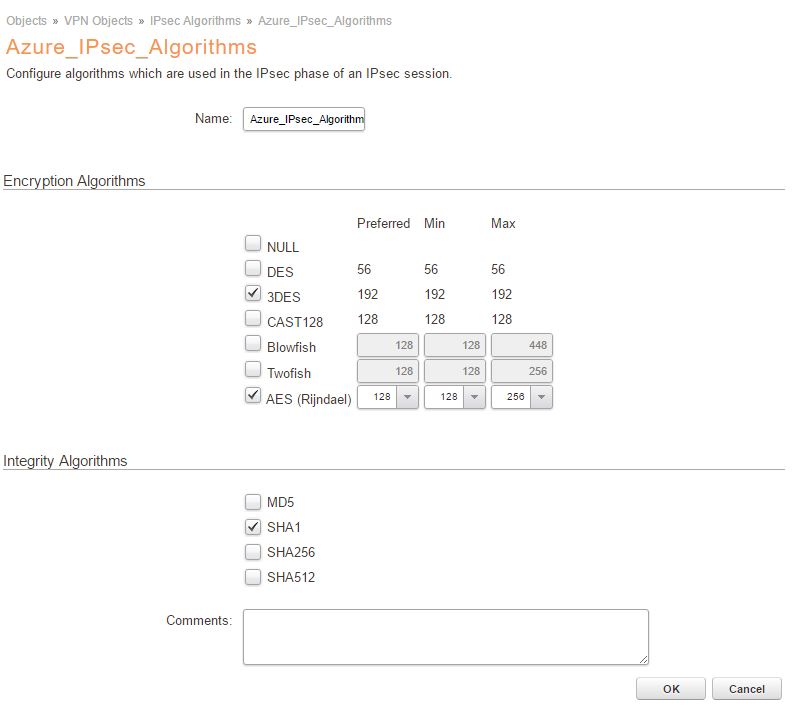 Objects » VPN Objects » IPsec Algorithms » Azure_IPsec_Algorithms

Azure_IPsec_Algorithms

Configure algorithms which are used in the IPsec phase of an IPsec session.

Name: Azure_IPsec_Algorithm

Encryption Algorithms

| | Preferred | Min | Max |
|---|---|---|---|
| NULL | | | |
| DES | 56 | 56 | 56 |
| 3DES | 192 | 192 | 192 |
| CAST128 | 128 | 128 | 128 |
| Blowfish | 128 | 128 | 448 |
| Twofish | 128 | 128 | 256 |
| AES (Rijndael) | 128 | 128 | 256 |

Integrity Algorithms

MD5
SHA1
SHA256
SHA512

Comments:

OK Cancel